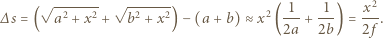 $\Delta s = \left(\sqrt{a^2 + x^2} + \sqrt{b^2 + x^2}\right) - (a + b) \approx x^2 \left(\frac{1}{2a} + \frac{1}{2b}\right) = \frac{x^2}{2f}.$